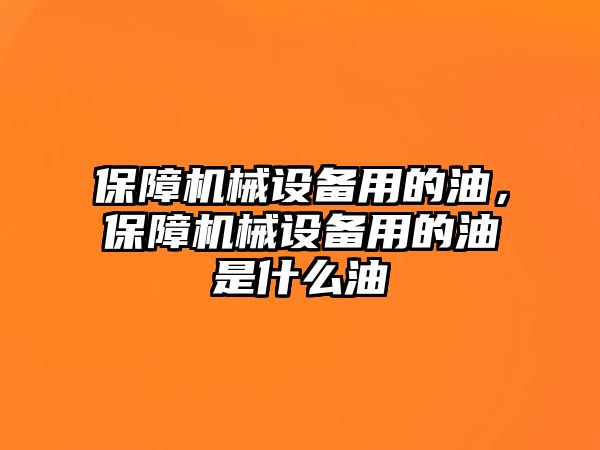 保障机械设备用的油，保障机械设备用的油是什么油